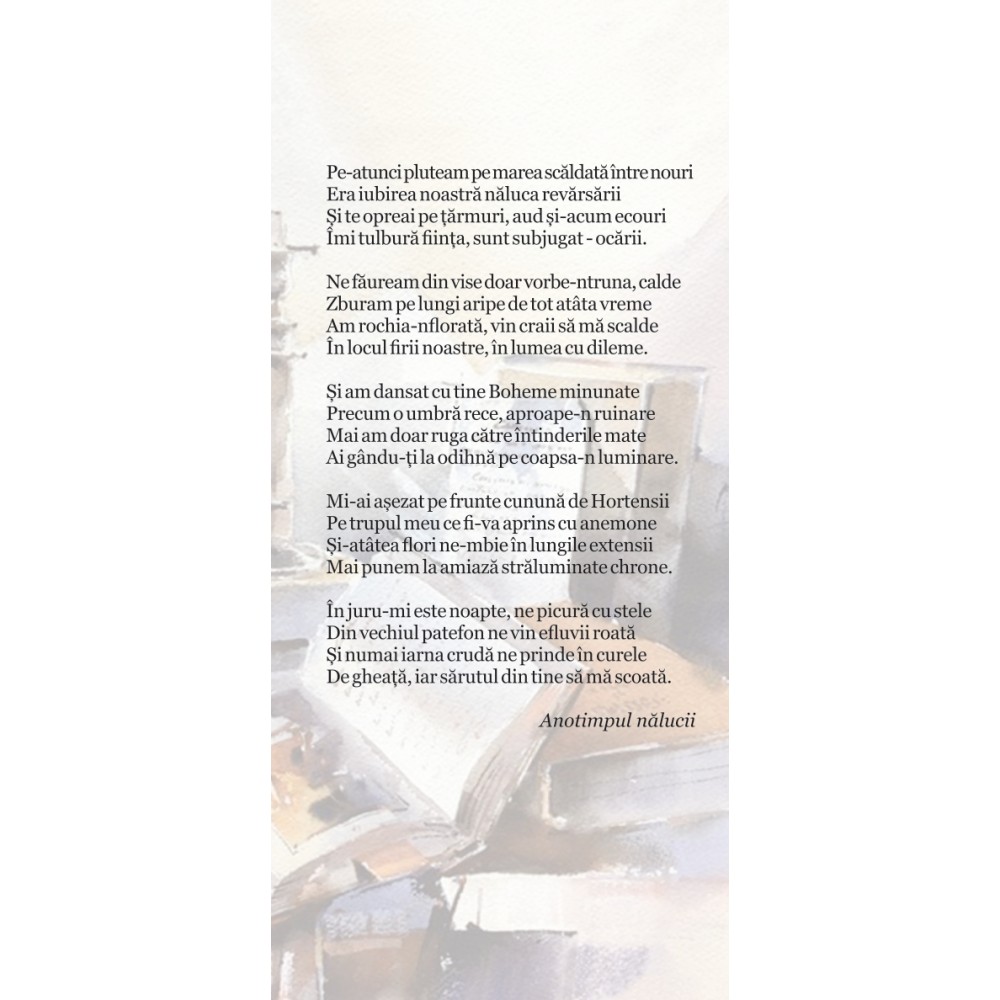 Pe-atunci pluteam pe marea scăldată între nouri
Era iubirea noastră năluca revărsării
Și te opreai pe țărmuri, aud și-acum ecouri
Îmi tulbură ființa, sunt subjugat - ocării.

Ne făuream din vise doar vorbe-ntruna, calde
Zburam pe lungi aripe de tot atâta vreme
Am rochia-nflorată, vin craii să mă scalde
În locul firii noastre, în lumea cu dileme.

Și am dansat cu tine Boheme minunate
Precum o umbră rece, aproape-n ruinare
Mai am doar ruga către întinderile mate
Ai gându-ți la odihnă pe coapsa-n luminare.

Mi-ai așezat pe frunte cunună de Hortensii
Pe trupul meu ce fi-va aprins cu anemone
Și-atâtea flori ne-mbie în lungile extensii
Mai punem la amiază străluminate chrone.

În juru-mi este noapte, ne picură cu stele
Din vechiul patefon ne vin efluvii roată
Și numai iarna crudă ne prinde în curele
De gheață, iar sărutul din tine să mă scoată.

Anotimpul nălucii